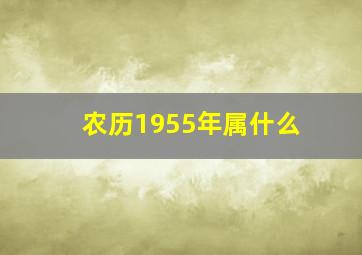 农历1955年属什么